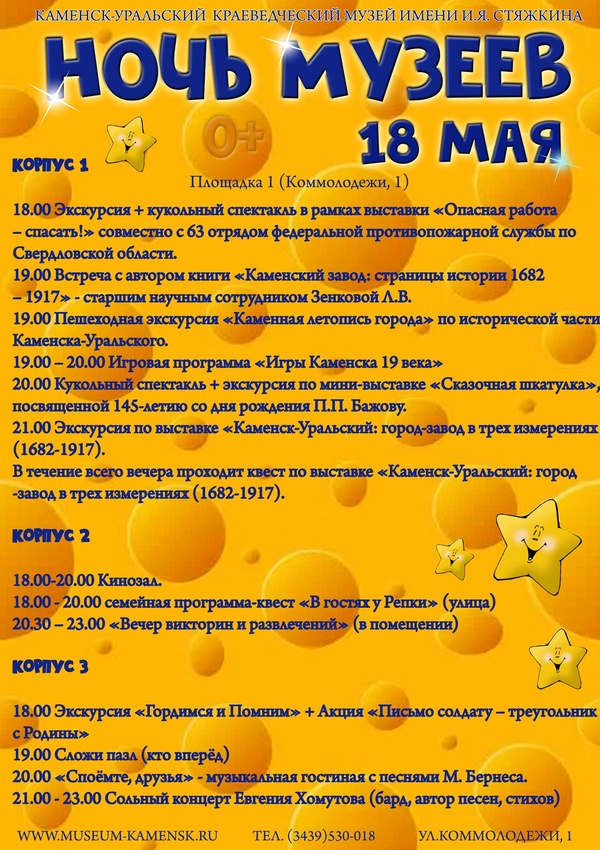 КАМЕНСК-УРАЛЬСКИЙ КРАЕВЕДЧЕСКИЙ МУЗЕЙ ИМЕНИ И.Я. СТЯЖКИНА

НОЧЬ МУЗЕЕВ

0+

18 МАЯ

КОРПУС 1

Площадка 1 (Коммолодежи, 1)

18.00 Экскурсия + кукольный спектакль в рамках выставки «Опасная работа – спасать!» совместно с 63 отрядом федеральной противопожарной службы по Свердловской области.
19.00 Встреча с автором книги «Каменский завод: страницы истории 1682 – 1917» - старшим научным сотрудником Зенковой Л.В.
19.00 Пешеходная экскурсия «Каменная летопись города» по исторической части Каменска-Уральского.
19.00 – 20.00 Игровая программа «Игры Каменска 19 века»
20.00 Кукольный спектакль + экскурсия по мини-выставке «Сказочная шкатулка», посвященной 145-летию со дня рождения П.П. Бажову.
21.00 Экскурсия по выставке «Каменск-Уральский: город-завод в трех измерениях (1682-1917).
В течение всего вечера проходит квест по выставке «Каменск-Уральский: город -завод в трех измерениях (1682-1917).

КОРПУС 2

18.00-20.00 Кинозал.
18.00 - 20.00 семейная программа-квест «В гостях у Репки» (улица)
20.30 – 23.00 «Вечер викторин и развлечений» (в помещении)

КОРПУС 3

18.00 Экскурсия «Гордимся и Помним» + Акция «Письмо солдату – треугольник с Родины»
19.00 Сложи пазл (кто вперёд)
20.00 «Споёмте, друзья» - музыкальная гостиная с песнями М. Бернеса.
21.00 - 23.00 Сольный концерт Евгения Хомутова (бард, автор песен, стихов)

WWW.MUSEUM-KAMENSK.RU ТЕЛ. (3439)530-018 УЛ.КОММОЛОДЕЖИ, 1